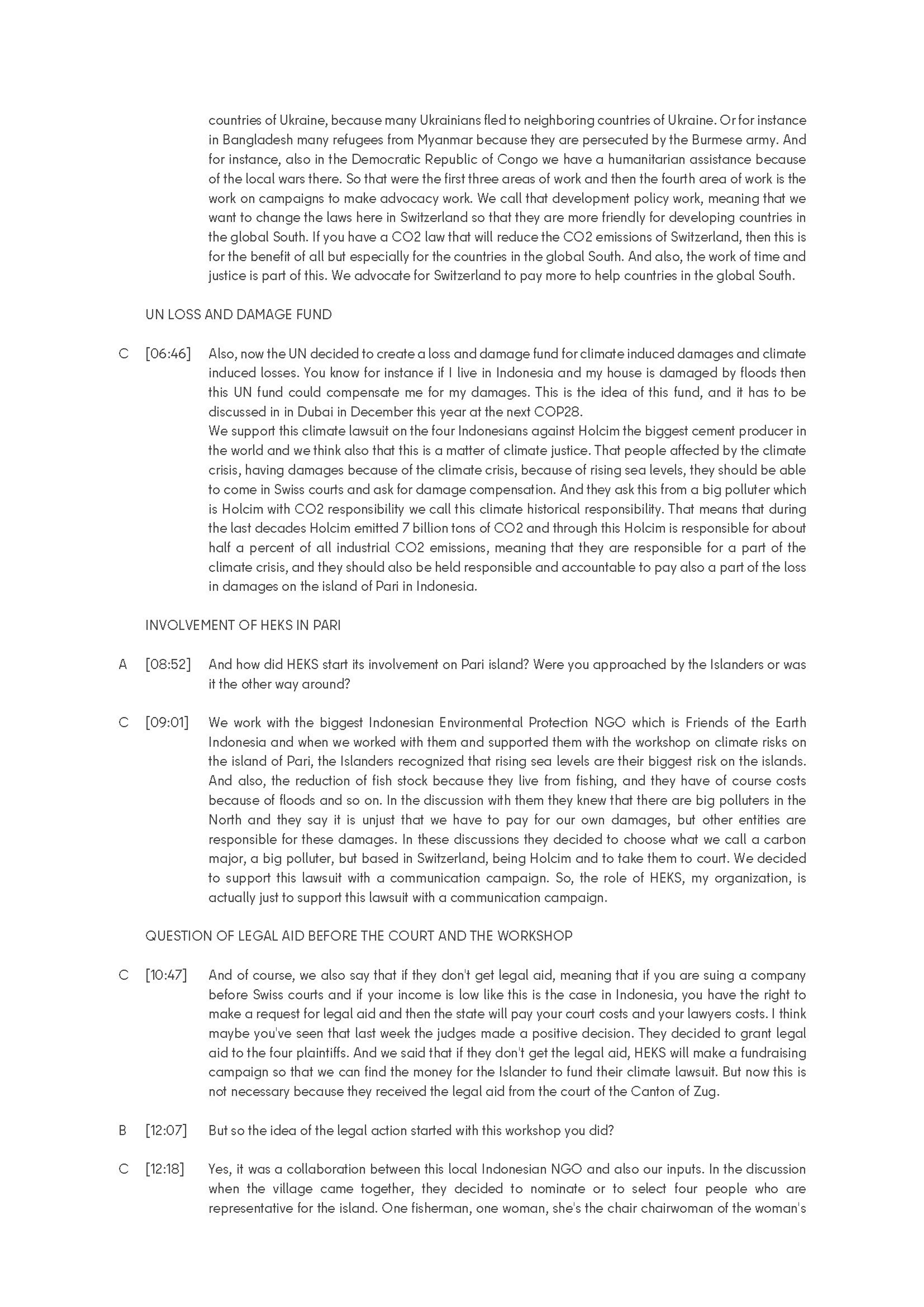 countries of Ukraine, because many Ukrainians fled to neighboring countries of Ukraine. Or for instance in Bangladesh many refugees from Myanmar because they are persecuted by the Burmese army. And for instance, also in the Democratic Republic of Congo we have a humanitarian assistance because of the local wars there. So that were the first three areas of work and then the fourth area of work is the work on campaigns to make advocacy work. We call that development policy work, meaning that we want to change the laws here in Switzerland so that they are more friendly for developing countries in the global South. If you have a CO2 law that will reduce the CO2 emissions of Switzerland, then this is for the benefit of all but especially for the countries in the global South. And also, the work of time and justice is part of this. We advocate for Switzerland to pay more to help countries in the global South.

UN LOSS AND DAMAGE FUND

C [06:46] Also, now the UN decided to create a loss and damage fund for climate induced damages and climate induced losses. You know for instance if I live in Indonesia and my house is damaged by floods then this UN fund could compensate me for my damages. This is the idea of this fund, and it has to be discussed in in Dubai in December this year at the next COP28.
We support this climate lawsuit on the four Indonesians against Holcim the biggest cement producer in the world and we think also that this is a matter of climate justice. That people affected by the climate crisis, having damages because of the climate crisis, because of rising sea levels, they should be able to come in Swiss courts and ask for damage compensation. And they ask this from a big polluter which is Holcim with CO2 responsibility we call this climate historical responsibility. That means that during the last decades Holcim emitted 7 billion tons of CO2 and through this Holcim is responsible for about half a percent of all industrial CO2 emissions, meaning that they are responsible for a part of the climate crisis, and they should also be held responsible and accountable to pay also a part of the loss in damages on the island of Pari in Indonesia.

INVOLVEMENT OF HEKS IN PARI

A [08:52] And how did HEKS start its involvement on Pari island? Were you approached by the Islanders or was it the other way around?

C [09:01] We work with the biggest Indonesian Environmental Protection NGO which is Friends of the Earth Indonesia and when we worked with them and supported them with the workshop on climate risks on the island of Pari, the Islanders recognized that rising sea levels are their biggest risk on the islands. And also, the reduction of fish stock because they live from fishing, and they have of course costs because of floods and so on. In the discussion with them they knew that there are big polluters in the North and they say it is unjust that we have to pay for our own damages, but other entities are responsible for these damages. In these discussions they decided to choose what we call a carbon major, a big polluter, but based in Switzerland, being Holcim and to take them to court. We decided to support this lawsuit with a communication campaign. So, the role of HEKS, my organization, is actually just to support this lawsuit with a communication campaign.

QUESTION OF LEGAL AID BEFORE THE COURT AND THE WORKSHOP

C [10:47] And of course, we also say that if they don't get legal aid, meaning that if you are suing a company before Swiss courts and if your income is low like this is the case in Indonesia, you have the right to make a request for legal aid and then the state will pay your court costs and your lawyers costs. I think maybe you've seen that last week the judges made a positive decision. They decided to grant legal aid to the four plaintiffs. And we said that if they don't get the legal aid, HEKS will make a fundraising campaign so that we can find the money for the Islander to fund their climate lawsuit. But now this is not necessary because they received the legal aid from the court of the Canton of Zug.

B [12:07] But so the idea of the legal action started with this workshop you did?

C [12:18] Yes, it was a collaboration between this local Indonesian NGO and also our inputs. In the discussion when the village came together, they decided to nominate or to select four people who are representative for the island. One fisherman, one woman, she's the chair chairwoman of the woman's